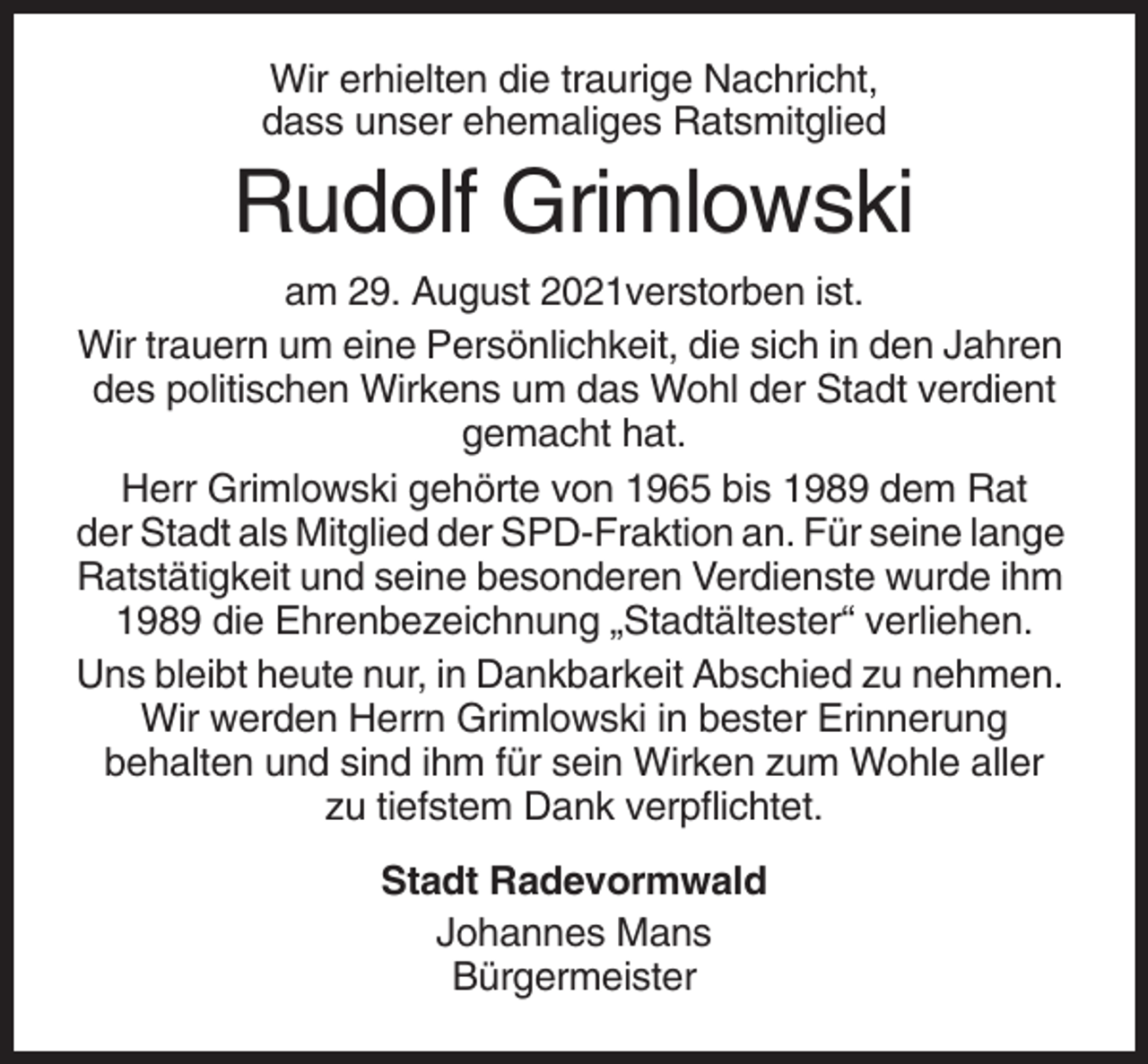 Wir erhielten die traurige Nachricht, dass unser ehemaliges Ratsmitglied

Rudolf Grimlowski

am 29. August 2021verstorben ist.

Wir trauern um eine Persönlichkeit, die sich in den Jahren des politischen Wirkens um das Wohl der Stadt verdient gemacht hat.

Herr Grimlowski gehörte von 1965 bis 1989 dem Rat der Stadt als Mitglied der SPD-Fraktion an. Für seine lange Ratstätigkeit und seine besonderen Verdienste wurde ihm 1989 die Ehrenbezeichnung „Stadtältester“ verliehen.

Uns bleibt heute nur, in Dankbarkeit Abschied zu nehmen. Wir werden Herrn Grimlowski in bester Erinnerung behalten und sind ihm für sein Wirken zum Wohle aller zu tiefstem Dank verpflichtet.

Stadt Radevormwald

Johannes Mans
Bürgermeister